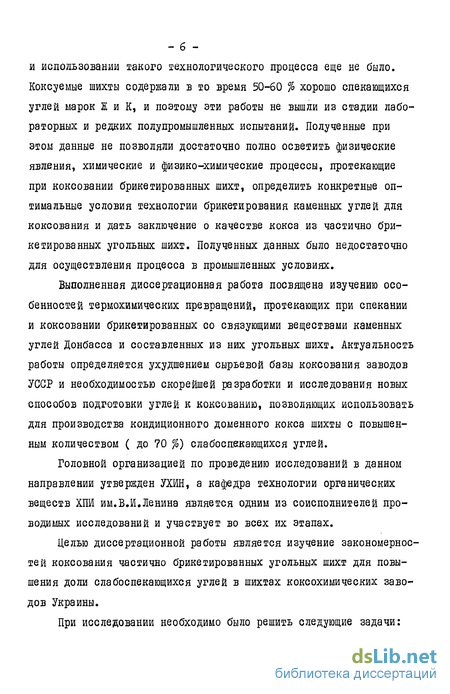 - 6 -

и использовании такого технологического процесса еще не было. Коксуемые шихты содержали в то время 50-60 % хорошо спекающихся углей марок Ж и К, и поэтому эти работы не вышли из стадии лабораторных и редких полупромышленных испытаний. Полученные при этом данные не позволяли достаточно полно осветить физические явления, химические и физико-химические процессы, протекающие при коксовании брикетированных шихт, определить конкретные оптимальные условия технологии брикетирования каменных углей для коксования и дать заключение о качестве кокса из частично брикетированных угольных шихт. Полученных данных было недостаточно для осуществления процесса в промышленных условиях.

Выполненная диссертационная работа посвящена изучению особенностей термохимических превращений, протекающих при спекании и коксовании брикетированных со связующими веществами каменных углей Донбасса и составленных из них угольных шихт. Актуальность работы определяется ухудшением сырьевой базы коксования заводов УССР и необходимостью скорейшей разработки и исследования новых способов подготовки углей к коксованию, позволяющих использовать для производства кондиционного доменного кокса шихты с повышенным количеством ( до 70 %) слабоспекающихся углей.

Головной организацией по проведению исследований в данном направлении утвержден УХИН, а кафедра технологии органических веществ ХПИ им.В.И.Ленина является одним из соисполнителей проводимых исследований и участвует во всех их этапах.

Целью диссертационной работы является изучение закономерностей коксования частично брикетированных угольных шихт для повышения доли слабоспекающихся углей в шихтах коксохимических заводов Украины.

При исследовании необходимо было решить следующие задачи:

dsLib.net
библиотека диссертаций